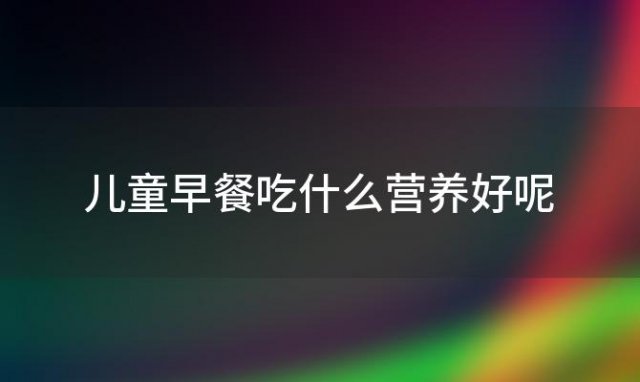 儿童早餐吃什么营养好呢